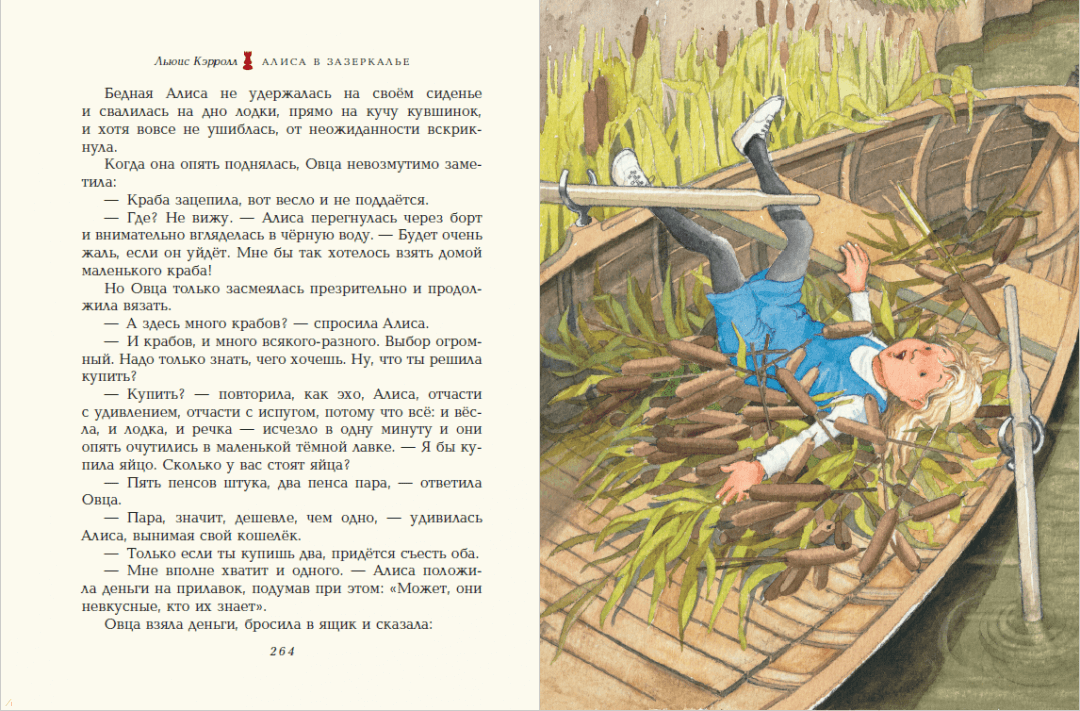 Льюис Кэрролл АЛИСА В ЗАЗЕРКАЛЬЕ

Бедная Алиса не удержалась на своём сиденье и свалилась на дно лодки, прямо на кучу кувшинок, и хотя вовсе не ушиблась, от неожиданности вскрикнула.

Когда она опять поднялась, Овца невозмутимо заметила:

— Краба зацепила, вот весло и не поддаётся.

— Где? Не вижу. — Алиса перегнулась через борт и внимательно вгляделась в чёрную воду. — Будет очень жаль, если он уйдёт. Мне бы так хотелось взять домой маленького краба!

Но Овца только засмеялась презрительно и продолжила вязать.

— А здесь много крабов? — спросила Алиса.

— И крабов, и много всякого-разного. Выбор огромный. Надо только знать, чего хочешь. Ну, что ты решила купить?

— Купить? — повторила, как эхо, Алиса, отчасти с удивлением, отчасти с испугом, потому что всё: и вёсла, и лодка, и речка — исчезло в одну минуту и они опять очутились в маленькой тёмной лавке. — Я бы купила яйцо. Сколько у вас стоят яйца?

— Пять пенсов штука, два пенса пара, — ответила Овца.

— Пара, значит, дешевле, чем одно, — удивилась Алиса, вынимая свой кошелёк.

— Только если ты купишь два, придётся съесть оба.

— Мне вполне хватит и одного. — Алиса положила деньги на прилавок, подумав при этом: «Может, они невкусные, кто их знает».

Овца взяла деньги, бросила в ящик и сказала:

264